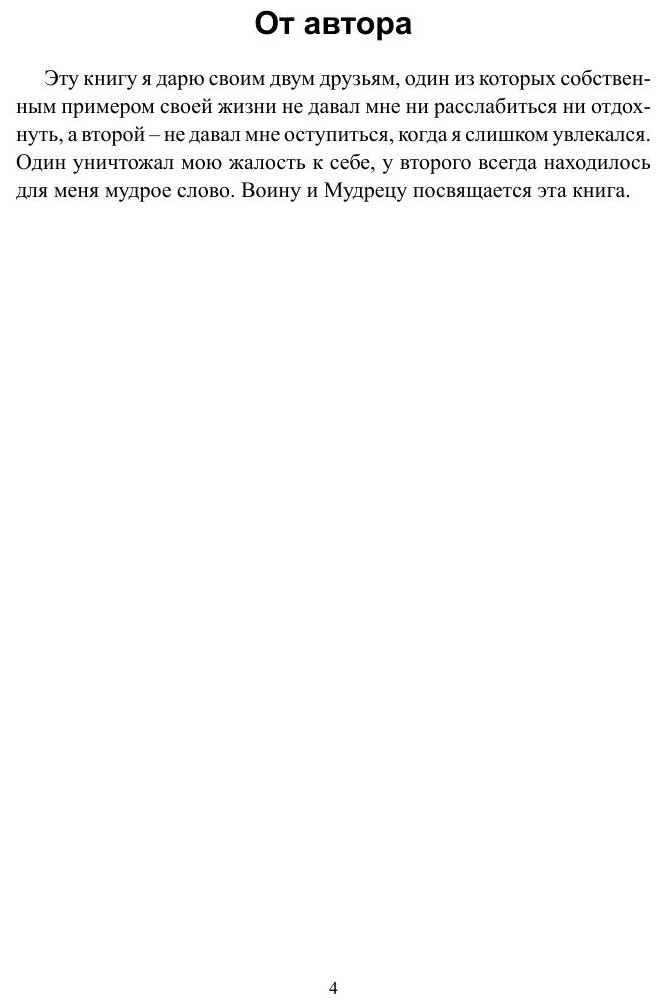 От автора

Эту книгу я дарю своим двум друзьям, один из которых собственным примером своей жизни не давал мне ни расслабиться ни отдохнуть, а второй – не давал мне оступиться, когда я слишком увлекался. Один уничтожал мою жалость к себе, у второго всегда находилось для меня мудрое слово. Воину и Мудрецу посвящается эта книга.

4